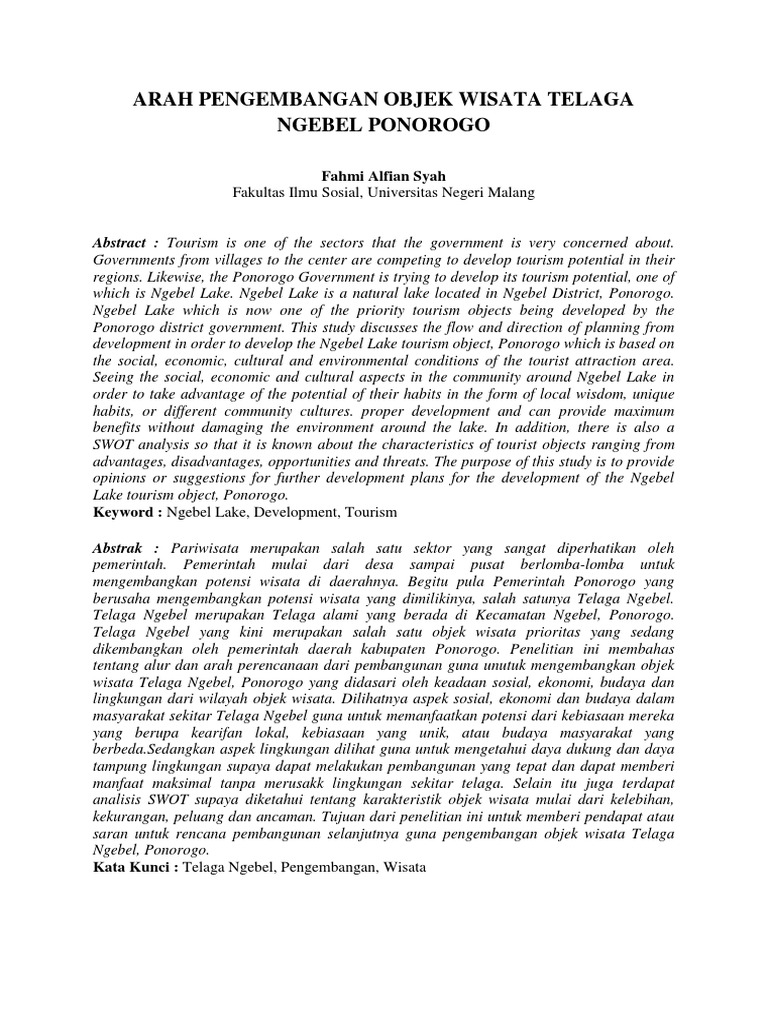 ARAH PENGEMBANGAN OBJEK WISATA TELAGA NGEBEL PONOROGO

Fahmi Alfian Syah
Fakultas Ilmu Sosial, Universitas Negeri Malang

Abstract : Tourism is one of the sectors that the government is very concerned about. Governments from villages to the center are competing to develop tourism potential in their regions. Likewise, the Ponorogo Government is trying to develop its tourism potential, one of which is Ngebel Lake. Ngebel Lake is a natural lake located in Ngebel District, Ponorogo. Ngebel Lake which is now one of the priority tourism objects being developed by the Ponorogo district government. This study discusses the flow and direction of planning from development in order to develop the Ngebel Lake tourism object, Ponorogo which is based on the social, economic, cultural and environmental conditions of the tourist attraction area. Seeing the social, economic and cultural aspects in the community around Ngebel Lake in order to take advantage of the potential of their habits in the form of local wisdom, unique habits, or different community cultures. proper development and can provide maximum benefits without damaging the environment around the lake. In addition, there is also a SWOT analysis so that it is known about the characteristics of tourist objects ranging from advantages, disadvantages, opportunities and threats. The purpose of this study is to provide opinions or suggestions for further development plans for the development of the Ngebel Lake tourism object, Ponorogo.
Keyword : Ngebel Lake, Development, Tourism

Abstrak : Pariwisata merupakan salah satu sektor yang sangat diperhatikan oleh pemerintah. Pemerintah mulai dari desa sampai pusat berlomba-lomba untuk mengembangkan potensi wisata di daerahnya. Begitu pula Pemerintah Ponorogo yang berusaha mengembangkan potensi wisata yang dimilikinya, salah satunya Telaga Ngebel. Telaga Ngebel merupakan Telaga alami yang berada di Kecamatan Ngebel, Ponorogo. Telaga Ngebel yang kini merupakan salah satu objek wisata prioritas yang sedang dikembangkan oleh pemerintah daerah kabupaten Ponorogo. Penelitian ini membahas tentang alur dan arah perencanaan dari pembangunan guna unutuk mengembangkan objek wisata Telaga Ngebel, Ponorogo yang didasari oleh keadaan sosial, ekonomi, budaya dan lingkungan dari wilayah objek wisata. Dilihatnya aspek sosial, ekonomi dan budaya dalam masyarakat sekitar Telaga Ngebel guna untuk memanfaatkan potensi dari kebiasaan mereka yang berupa kearifan lokal, kebiasaan yang unik, atau budaya masyarakat yang berbeda.Sedangkan aspek lingkungan dilihat guna untuk mengetahui daya dukung dan daya tampung lingkungan supaya dapat melakukan pembangunan yang tepat dan dapat memberi manfaat maksimal tanpa merusakk lingkungan sekitar telaga. Selain itu juga terdapat analisis SWOT supaya diketahui tentang karakteristik objek wisata mulai dari kelebihan, kekurangan, peluang dan ancaman. Tujuan dari penelitian ini untuk memberi pendapat atau saran untuk rencana pembangunan selanjutnya guna pengembangan objek wisata Telaga Ngebel, Ponorogo.
Kata Kunci : Telaga Ngebel, Pengembangan, Wisata